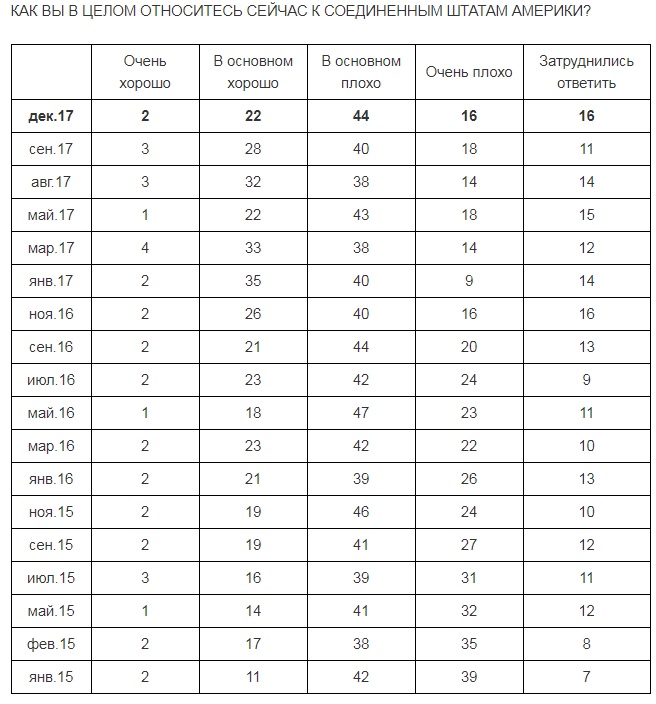 КАК ВЫ В ЦЕЛОМ ОТНОСИТЕСЬ СЕЙЧАС К СОЕДИНЕННЫМ ШТАТАМ АМЕРИКИ?

| | Очень хорошо | В основном хорошо | В основном плохо | Очень плохо | Затруднились ответить |
|---|---|---|---|---|---|
| **дек.17** | **2** | **22** | **44** | **16** | **16** |
| сен.17 | 3 | 28 | 40 | 18 | 11 |
| авг.17 | 3 | 32 | 38 | 14 | 14 |
| май.17 | 1 | 22 | 43 | 18 | 15 |
| мар.17 | 4 | 33 | 38 | 14 | 12 |
| янв.17 | 2 | 35 | 40 | 9 | 14 |
| ноя.16 | 2 | 26 | 40 | 16 | 16 |
| сен.16 | 2 | 21 | 44 | 20 | 13 |
| июл.16 | 2 | 23 | 42 | 24 | 9 |
| май.16 | 1 | 18 | 47 | 23 | 11 |
| мар.16 | 2 | 23 | 42 | 22 | 10 |
| янв.16 | 2 | 21 | 39 | 26 | 13 |
| ноя.15 | 2 | 19 | 46 | 24 | 10 |
| сен.15 | 2 | 19 | 41 | 27 | 12 |
| июл.15 | 3 | 16 | 39 | 31 | 11 |
| май.15 | 1 | 14 | 41 | 32 | 12 |
| фев.15 | 2 | 17 | 38 | 35 | 8 |
| янв.15 | 2 | 11 | 42 | 39 | 7 |